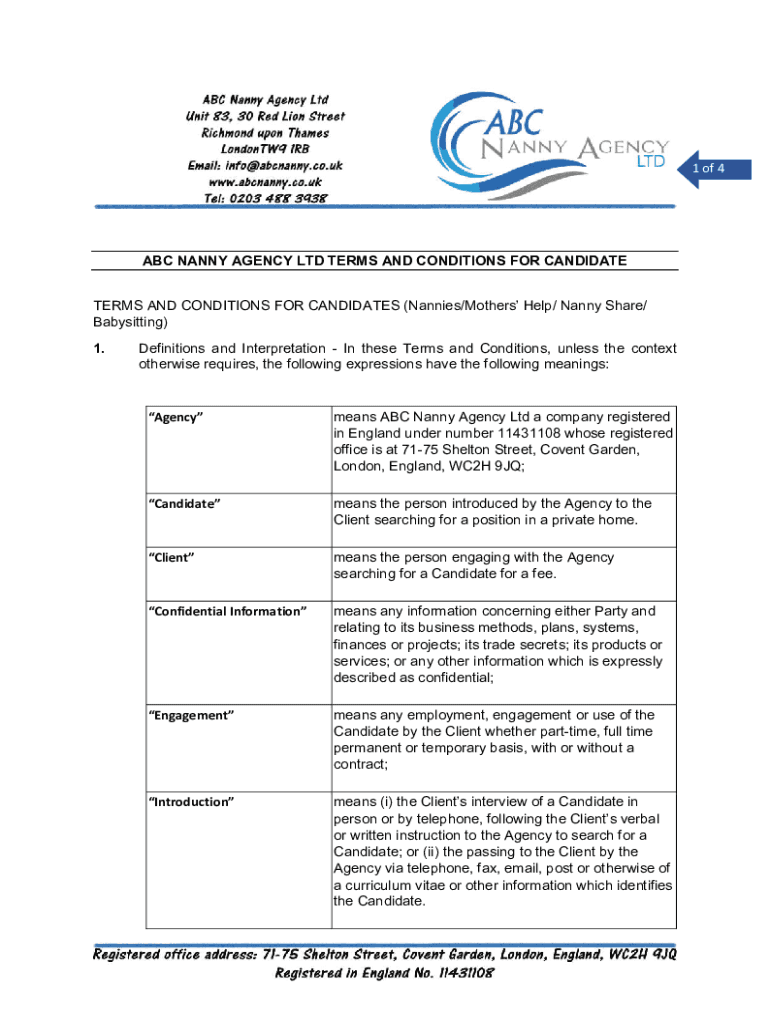 ABC Nanny Agency Ltd
Unit 83, 30 Red Lion Street
Richmond upon Thames
LondonTW9 1RB
Email: info@abcnanny.co.uk
www.abcnanny.co.uk
Tel: 0203 488 3938

ABC
NANNY AGENCY
LTD

1 of 4

ABC NANNY AGENCY LTD TERMS AND CONDITIONS FOR CANDIDATE

TERMS AND CONDITIONS FOR CANDIDATES (Nannies/Mothers' Help/ Nanny Share/ Babysitting)

1. Definitions and Interpretation - In these Terms and Conditions, unless the context otherwise requires, the following expressions have the following meanings:

| | |
|---|---|
| "Agency" | means ABC Nanny Agency Ltd a company registered in England under number 11431108 whose registered office is at 71-75 Shelton Street, Covent Garden, London, England, WC2H 9JQ; |
| "Candidate" | means the person introduced by the Agency to the Client searching for a position in a private home. |
| "Client" | means the person engaging with the Agency searching for a Candidate for a fee. |
| "Confidential Information" | means any information concerning either Party and relating to its business methods, plans, systems, finances or projects; its trade secrets; its products or services; or any other information which is expressly described as confidential; |
| "Engagement" | means any employment, engagement or use of the Candidate by the Client whether part-time, full time permanent or temporary basis, with or without a contract; |
| "Introduction" | means (i) the Client's interview of a Candidate in person or by telephone, following the Client's verbal or written instruction to the Agency to search for a Candidate; or (ii) the passing to the Client by the Agency via telephone, fax, email, post or otherwise of a curriculum vitae or other information which identifies the Candidate. |

Registered office address: 71-75 Shelton Street, Covent Garden, London, England, WC2H 9JQ
Registered in England No. 11431108